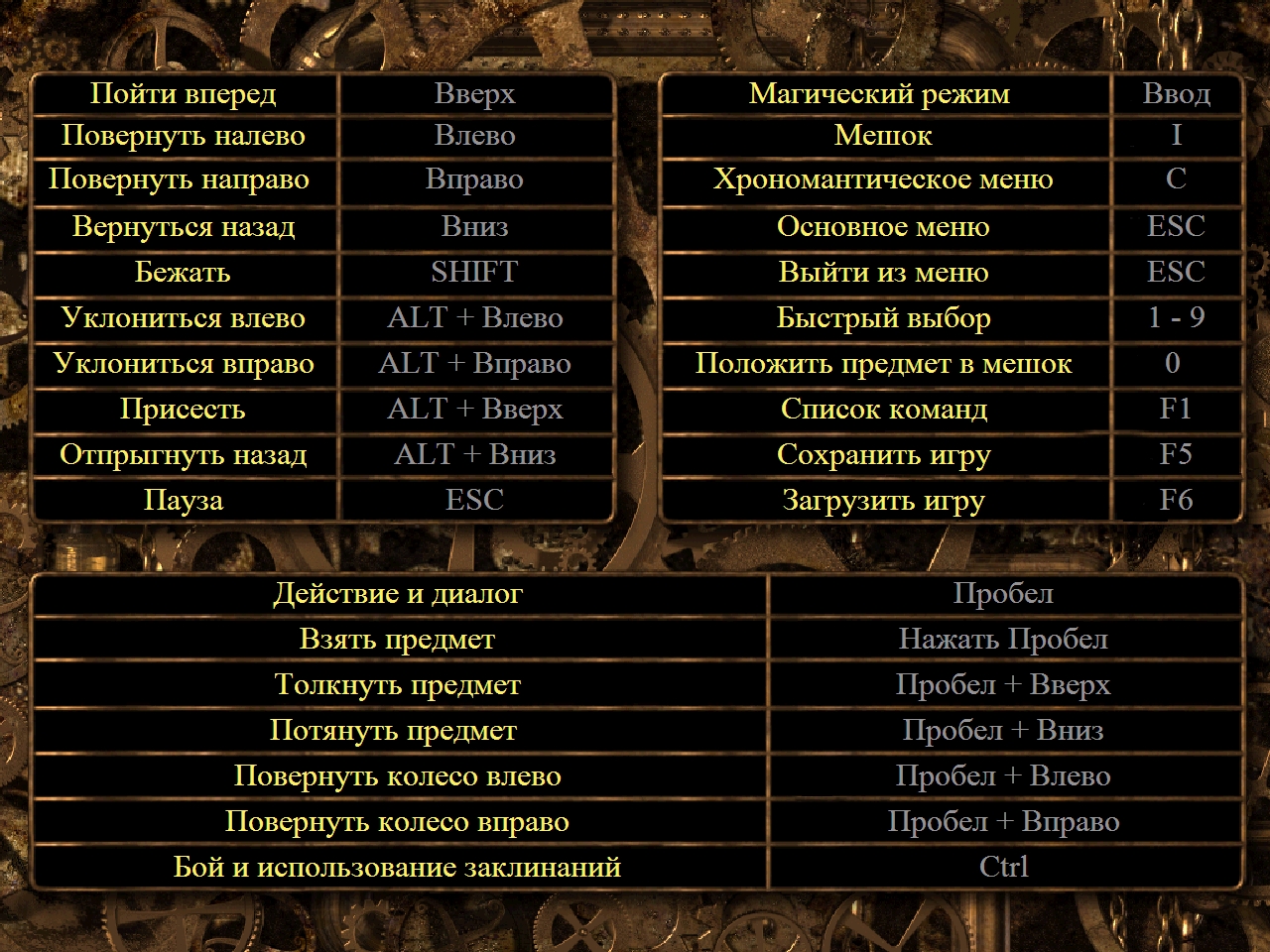 | Пойти вперед | Вверх |
|---|---|
| Повернуть налево | Влево |
| Повернуть направо | Вправо |
| Вернуться назад | Вниз |
| Бежать | SHIFT |
| Уклониться влево | ALT + Влево |
| Уклониться вправо | ALT + Вправо |
| Присесть | ALT + Вверх |
| Отпрыгнуть назад | ALT + Вниз |
| Пауза | ESC |

| Магический режим | Ввод |
|---|---|
| Мешок | I |
| Хрономантическое меню | C |
| Основное меню | ESC |
| Выйти из меню | ESC |
| Быстрый выбор | 1 - 9 |
| Положить предмет в мешок | 0 |
| Список команд | F1 |
| Сохранить игру | F5 |
| Загрузить игру | F6 |

| Действие и диалог | Пробел |
|---|---|
| Взять предмет | Нажать Пробел |
| Толкнуть предмет | Пробел + Вверх |
| Потянуть предмет | Пробел + Вниз |
| Повернуть колесо влево | Пробел + Влево |
| Повернуть колесо вправо | Пробел + Вправо |
| Бой и использование заклинаний | Ctrl |